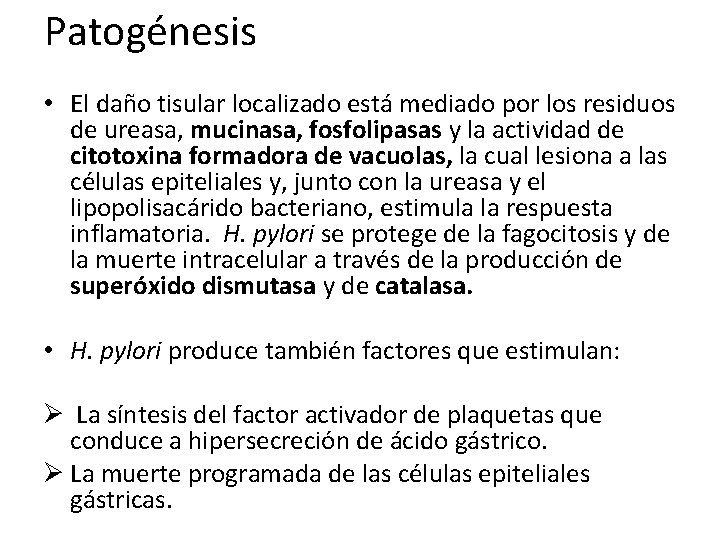 Patogénesis

• El daño tisular localizado está mediado por los residuos de ureasa, mucinasa, fosfolipasas y la actividad de citotoxina formadora de vacuolas, la cual lesiona a las células epiteliales y, junto con la ureasa y el lipopolisacárido bacteriano, estimula la respuesta inflamatoria. H. pylori se protege de la fagocitosis y de la muerte intracelular a través de la producción de superóxido dismutasa y de catalasa.

• H. pylori produce también factores que estimulan:

➢ La síntesis del factor activador de plaquetas que conduce a hipersecreción de ácido gástrico.

➢ La muerte programada de las células epiteliales gástricas.